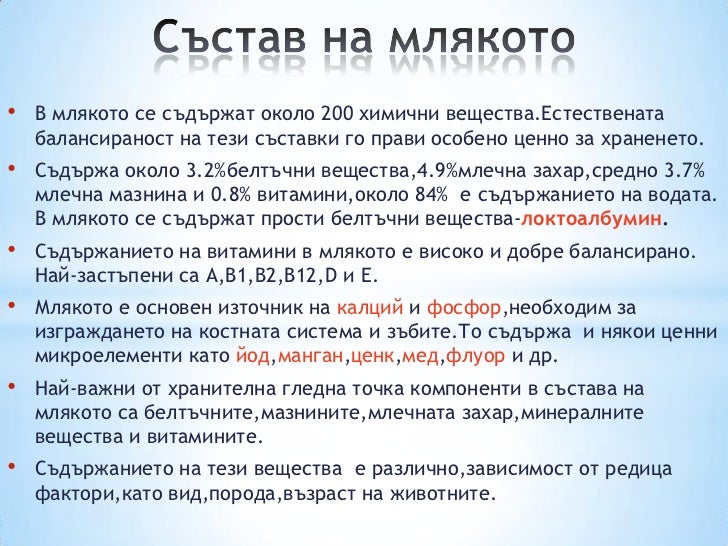 Състав на млякото

• В млякото се съдържат около 200 химични вещества.Естествената балансираност на тези съставки го прави особено ценно за храненето.

• Съдържа около 3.2%белтъчни вещества,4.9%млечна захар,средно 3.7% млечна мазнина и 0.8% витамини,около 84% е съдържанието на водата. В млякото се съдържат прости белтъчни вещества-локтоалбумин.

• Съдържанието на витамини в млякото е високо и добре балансирано. Най-застъпени са A,B1,B2,B12,D и E.

• Млякото е основен източник на калций и фосфор,необходим за изграждането на костната система и зъбите.То съдържа и някои ценни микроелементи като йод,манган,ценк,мед,флуор и др.

• Най-важни от хранителна гледна точка компоненти в състава на млякото са белтъчните,мазнините,млечната захар,минералните вещества и витамините.

• Съдържанието на тези вещества е различно,зависимост от редица фактори,като вид,порода,възраст на животните.